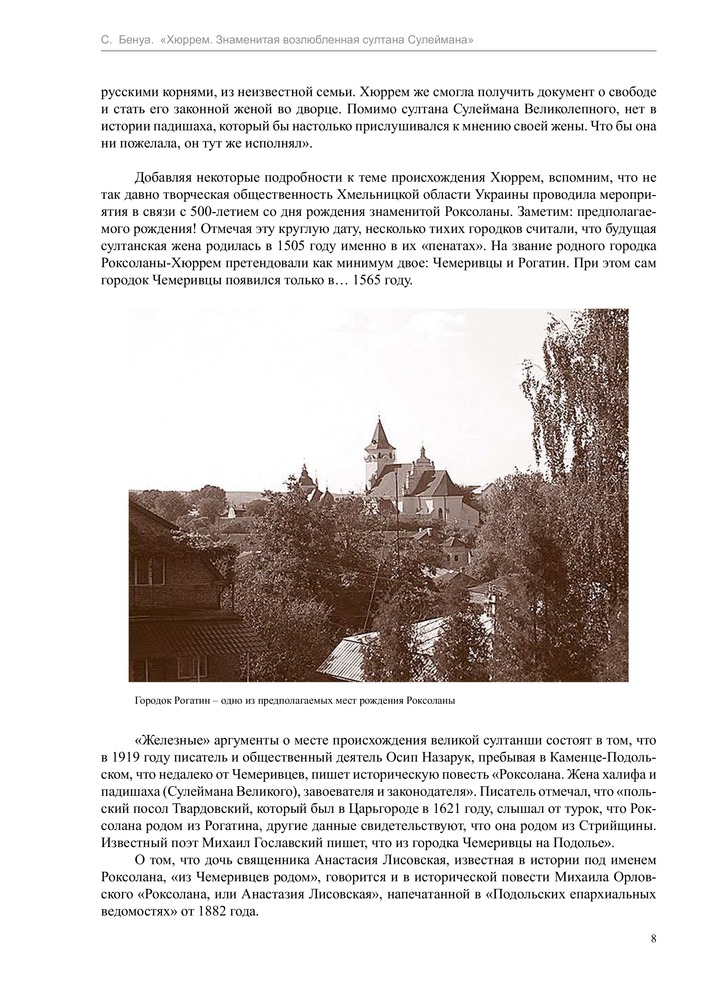 С. Бенуа. «Хюррем. Знаменитая возлюбленная султана Сулеймана»

русскими корнями, из неизвестной семьи. Хюррем же смогла получить документ о свободе и стать его законной женой во дворце. Помимо султана Сулеймана Великолепного, нет в истории падишаха, который бы настолько прислушивался к мнению своей жены. Что бы она ни пожелала, он тут же исполнял».

Добавляя некоторые подробности к теме происхождения Хюррем, вспомним, что не так давно творческая общественность Хмельницкой области Украины проводила мероприятия в связи с 500-летием со дня рождения знаменитой Роксоланы. Заметим: предполагаемого рождения! Отмечая эту круглую дату, несколько тихих городков считали, что будущая султанская жена родилась в 1505 году именно в их «пенатах». На звание родного городка Роксоланы-Хюррем претендовали как минимум двое: Чемеривцы и Рогатин. При этом сам городок Чемеривцы появился только в… 1565 году.

Городок Рогатин – одно из предполагаемых мест рождения Роксоланы

«Железные» аргументы о месте происхождения великой султанши состоят в том, что в 1919 году писатель и общественный деятель Осип Назарук, пребывая в Каменце-Подольском, что недалеко от Чемеривцев, пишет историческую повесть «Роксолана. Жена халифа и падишаха (Сулеймана Великого), завоевателя и законодателя». Писатель отмечал, что «польский посол Твардовский, который был в Царьгороде в 1621 году, слышал от турок, что Роксолана родом из Рогатина, другие данные свидетельствуют, что она родом из Стрийщины. Известный поэт Михаил Гославский пишет, что из городка Чемеривцы на Подолье».

О том, что дочь священника Анастасия Лисовская, известная в истории под именем Роксолана, «из Чемеривцев родом», говорится и в исторической повести Михаила Орловского «Роксолана, или Анастазия Лисовская», напечатанной в «Подольских епархиальных ведомостях» от 1882 года.

8